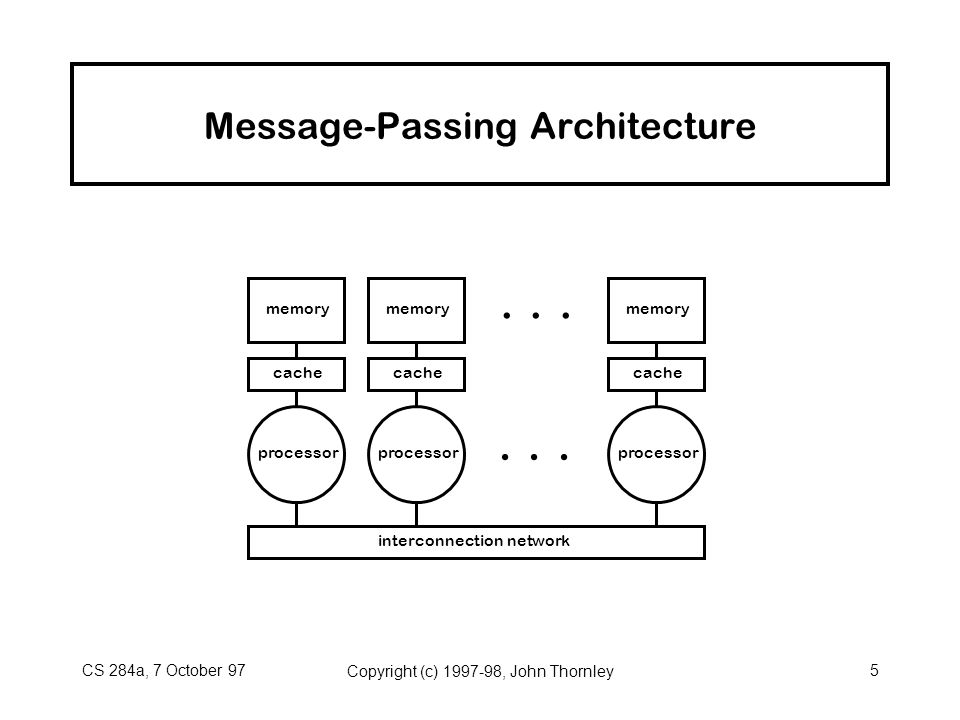 Message-Passing Architecture

memory memory . . . memory

cache cache cache

processor processor . . . processor

interconnection network

CS 284a, 7 October 97

Copyright (c) 1997-98, John Thornley

5